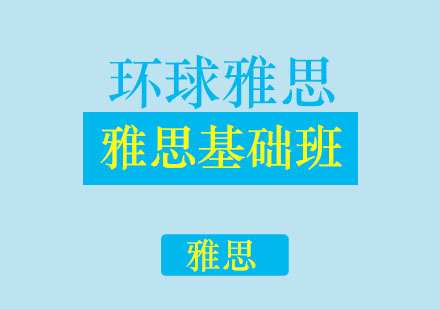 环球雅思

雅思基础班

雅思